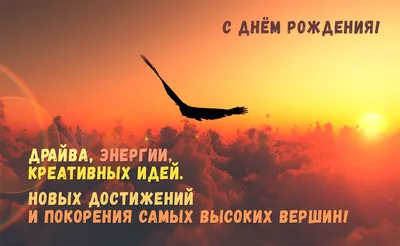 С ДНЁМ РОЖДЕНИЯ!

ДРАЙВА, ЭНЕРГИИ, КРЕАТИВНЫХ ИДЕЙ.

НОВЫХ ДОСТИЖЕНИЙ И ПОКОРЕНИЯ САМЫХ ВЫСОКИХ ВЕРШИН!